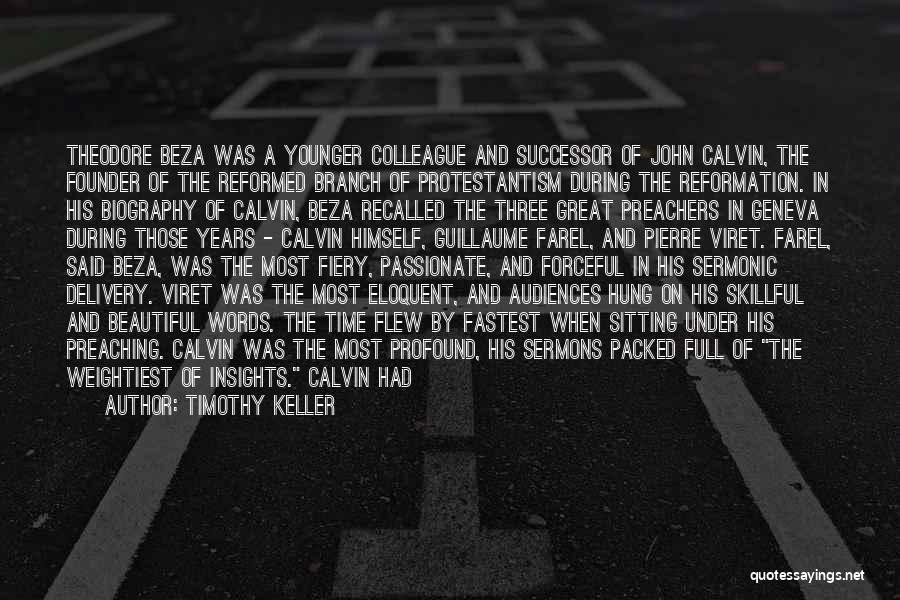 THEODORE BEZA WAS A YOUNGER COLLEAGUE AND SUCCESSOR OF JOHN CALVIN, THE FOUNDER OF THE REFORMED BRANCH OF PROTESTANTISM DURING THE REFORMATION. IN HIS BIOGRAPHY OF CALVIN, BEZA RECALLED THE THREE GREAT PREACHERS IN GENEVA DURING THOSE YEARS - CALVIN HIMSELF, GUILLAUME FAREL, AND PIERRE VIRET. FAREL, SAID BEZA, WAS THE MOST FIERY, PASSIONATE, AND FORCEFUL IN HIS SERMONIC DELIVERY. VIRET WAS THE MOST ELOQUENT, AND AUDIENCES HUNG ON HIS SKILLFUL AND BEAUTIFUL WORDS. THE TIME FLEW BY FASTEST WHEN SITTING UNDER HIS PREACHING. CALVIN WAS THE MOST PROFOUND, HIS SERMONS PACKED FULL OF "THE WEIGHTIEST OF INSIGHTS." CALVIN HAD

AUTHOR: TIMOTHY KELLER

quotessayings.net